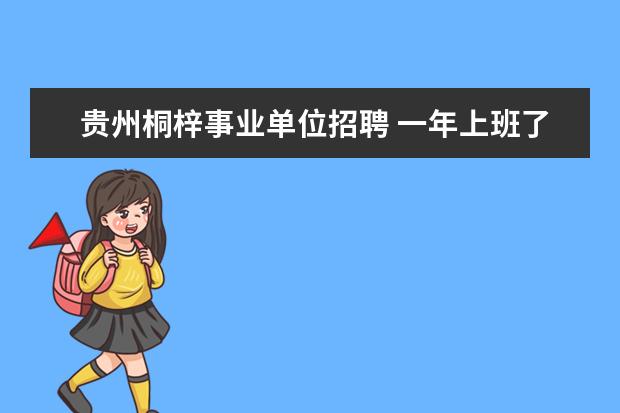 贵州桐梓事业单位招聘 一年上班了